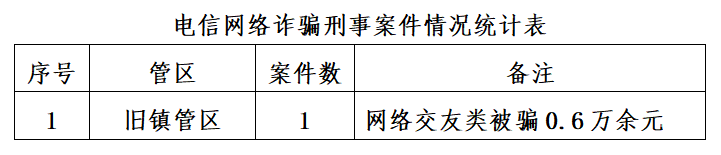 电信网络诈骗刑事案件情况统计表

| 序号 | 管区 | 案件数 | 备注 |
|---|---|---|---|
| 1 | 旧镇管区 | 1 | 网络交友类被骗0.6万余元 |